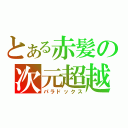 とある赤髪の次元超越

パラドックス